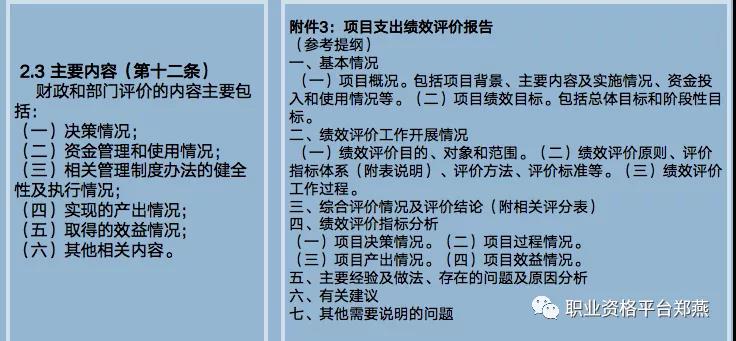 2.3 主要内容（第十二条）
财政和部门评价的内容主要包括：
（一）决策情况；
（二）资金管理和使用情况；
（三）相关管理制度办法的健全性及执行情况；
（四）实现的产出情况；
（五）取得的效益情况；
（六）其他相关内容。

附件3：项目支出绩效评价报告
（参考提纲）
一、基本情况
（一）项目概况。包括项目背景、主要内容及实施情况、资金投入和使用情况等。（二）项目绩效目标。包括总体目标和阶段性目标。
二、绩效评价工作开展情况
（一）绩效评价目的、对象和范围。（二）绩效评价原则、评价指标体系（附表说明）、评价方法、评价标准等。（三）绩效评价工作过程。
三、综合评价情况及评价结论（附相关评分表）
四、绩效评价指标分析
（一）项目决策情况。（二）项目过程情况。
（三）项目产出情况。（四）项目效益情况。
五、主要经验及做法、存在的问题及原因分析
六、有关建议
七、其他需要说明的问题

职业资格平台郑燕